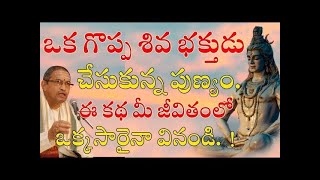 ఒక గొప్ప శివ భక్తుడు
చేసుకున్న పుణ్యం.
ఈ కథ మీ జీవితంలో
ఒక్కసారైనా వినండి. !